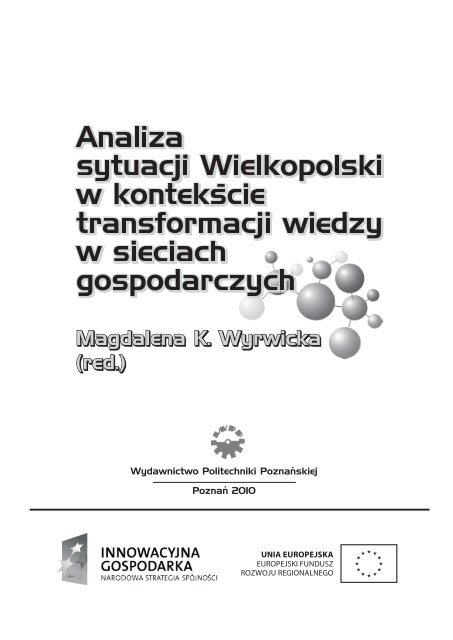 Analiza sytuacji Wielkopolski w kontekście transformacji wiedzy w sieciach gospodarczych

Magdalena K. Wyrwicka (red.)

Wydawnictwo Politechniki Poznańskiej

Poznań 2010

INNOWACYJNA GOSPODARKA
NARODOWA STRATEGIA SPÓJNOŚCI

UNIA EUROPEJSKA
EUROPEJSKI FUNDUSZ ROZWOJU REGIONALNEGO